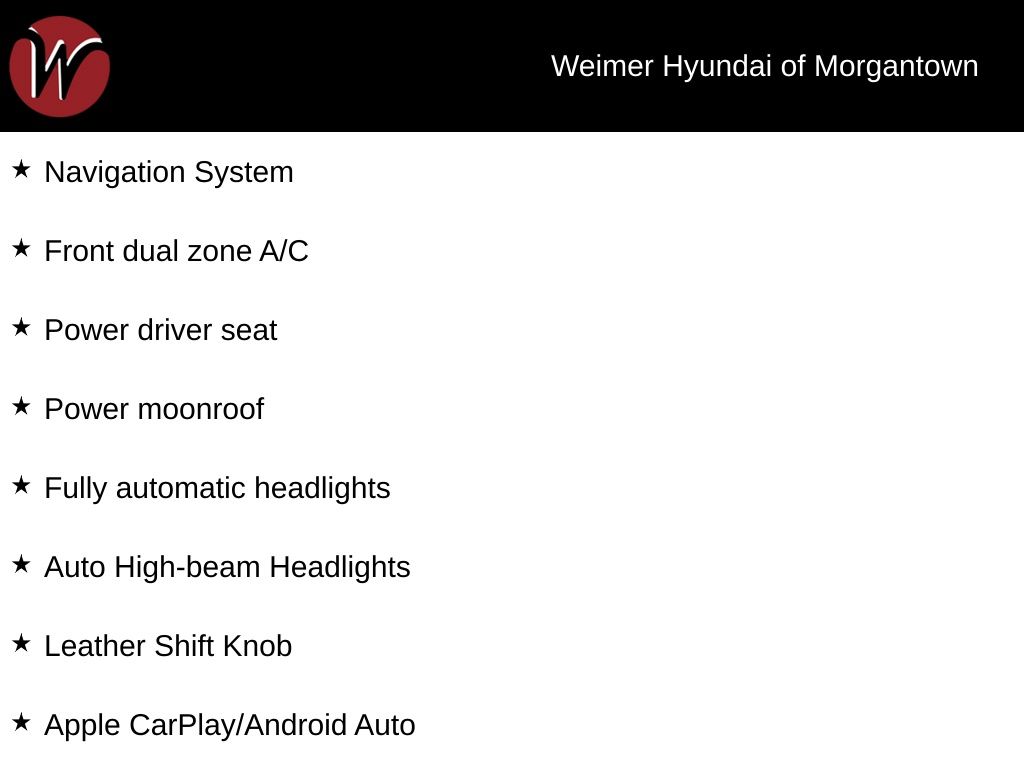 W

Weimer Hyundai of Morgantown

★ Navigation System

★ Front dual zone A/C

★ Power driver seat

★ Power moonroof

★ Fully automatic headlights

★ Auto High-beam Headlights

★ Leather Shift Knob

★ Apple CarPlay/Android Auto